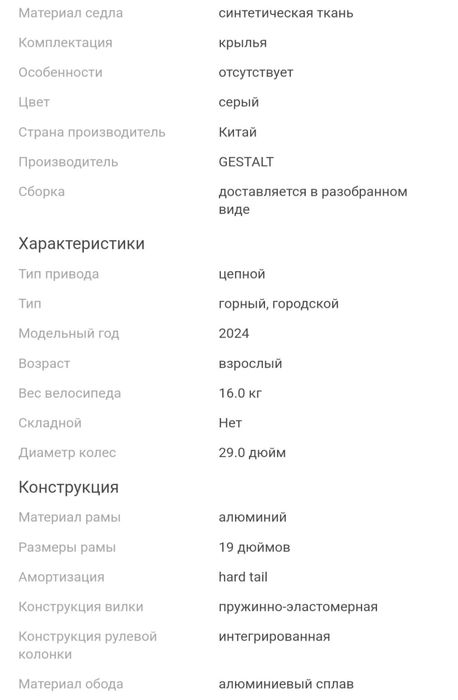 | | |
|---|---|
| Материал седла | синтетическая ткань |
| Комплектация | крылья |
| Особенности | отсутствует |
| Цвет | серый |
| Страна производитель | Китай |
| Производитель | GESTALT |
| Сборка | доставляется в разобранном виде |

Характеристики

| | |
|---|---|
| Тип привода | цепной |
| Тип | горный, городской |
| Модельный год | 2024 |
| Возраст | взрослый |
| Вес велосипеда | 16.0 кг |
| Складной | Нет |
| Диаметр колес | 29.0 дюйм |

Конструкция

| | |
|---|---|
| Материал рамы | алюминий |
| Размеры рамы | 19 дюймов |
| Амортизация | hard tail |
| Конструкция вилки | пружинно-эластомерная |
| Конструкция рулевой колонки | интегрированная |
| Материал обода | алюминиевый сплав |